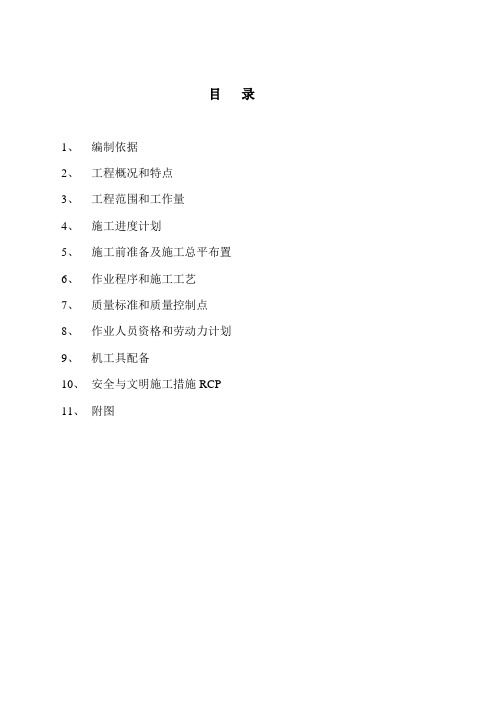 目 录

1、 编制依据

2、 工程概况和特点

3、 工程范围和工作量

4、 施工进度计划

5、 施工前准备及施工总平布置

6、 作业程序和施工工艺

7、 质量标准和质量控制点

8、 作业人员资格和劳动力计划

9、 机工具配备

10、 安全与文明施工措施 RCP

11、 附图